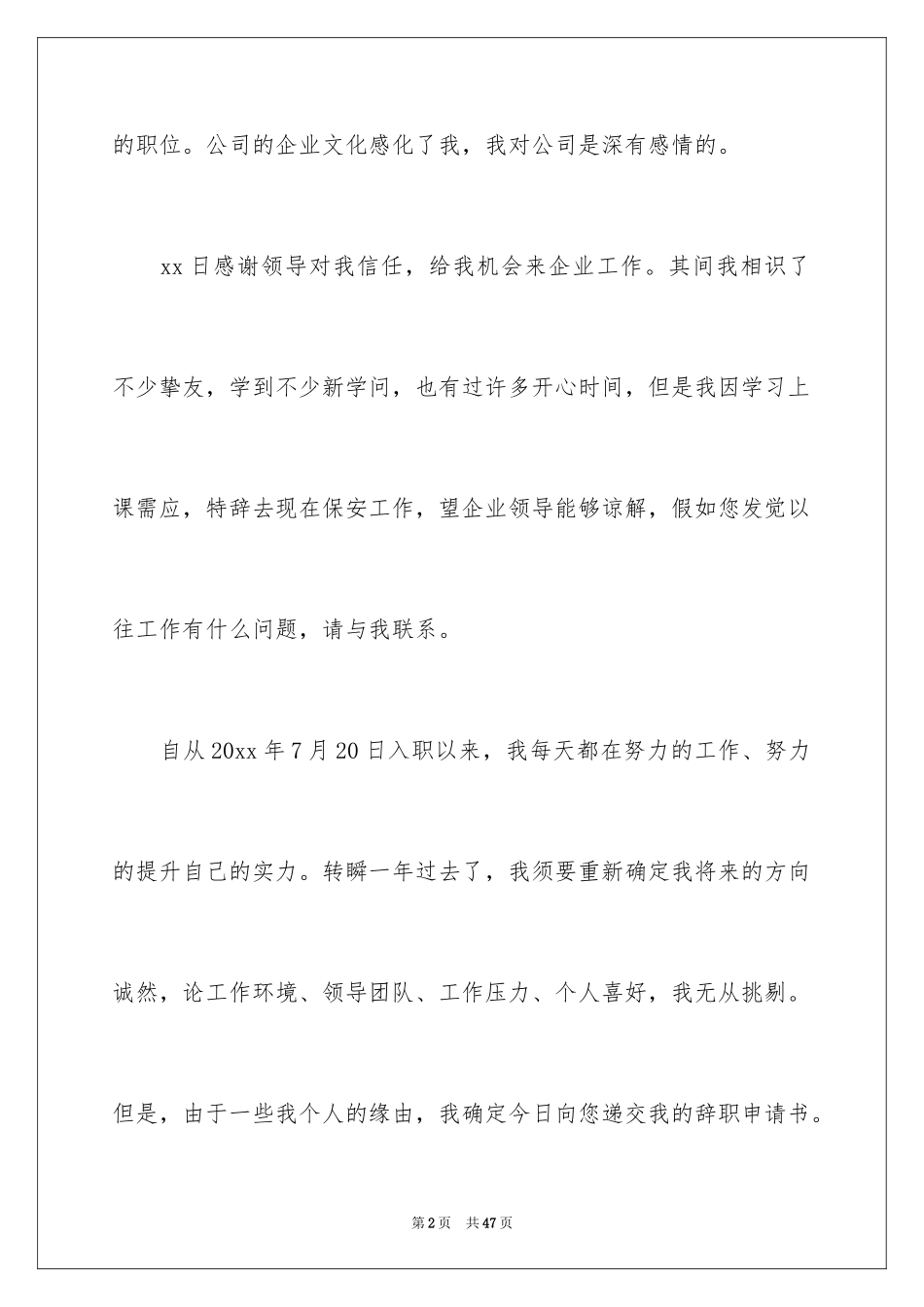 的职位。公司的企业文化感化了我，我对公司是深有感情的。

xx 日感谢领导对我信任，给我机会来企业工作。其间我相识了不少挚友，学到不少新学问，也有过许多开心时间，但是我因学习上课需应，特辞去现在保安工作，望企业领导能够谅解，假如您发觉以往工作有什么问题，请与我联系。

自从 20xx 年 7 月 20 日入职以来，我每天都在努力的工作、努力的提升自己的实力。转瞬一年过去了，我须要重新确定我将来的方向诚然，论工作环境、领导团队、工作压力、个人喜好，我无从挑剔。但是，由于一些我个人的缘由，我确定今日向您递交我的辞职申请书。

第 2 页 共 47 页